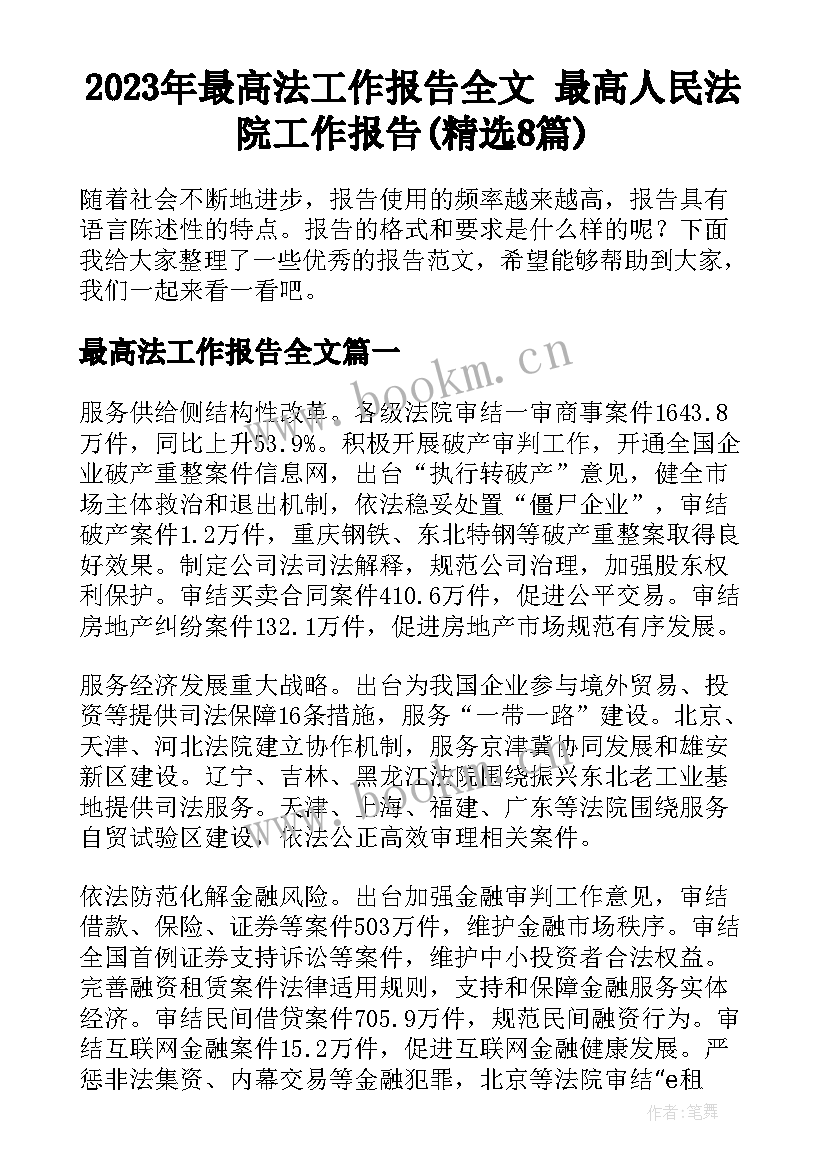 2023年最高法工作报告全文 最高人民法院工作报告(精选8篇)

随着社会不断地进步，报告使用的频率越来越高，报告具有语言陈述性的特点。报告的格式和要求是什么样的呢？下面我给大家整理了一些优秀的报告范文，希望能够帮助到大家，我们一起来看一看吧。

最高法工作报告全文篇一

www.bookm.cn

服务供给侧结构性改革。各级法院审结一审商事案件1643.8万件，同比上升53.9%。积极开展破产审判工作，开通全国企业破产重整案件信息网，出台“执行转破产”意见，健全市场主体救治和退出机制，依法稳妥处置“僵尸企业”，审结破产案件1.2万件，重庆钢铁、东北特钢等破产重整案取得良好效果。制定公司法司法解释，规范公司治理，加强股东权利保护。审结买卖合同案件410.6万件，促进公平交易。审结房地产纠纷案件132.1万件，促进房地产市场规范有序发展。

服务经济发展重大战略。出台为我国企业参与境外贸易、投资等提供司法保障16条措施，服务“一带一路”建设。北京、天津、河北法院建立协作机制，服务京津冀协同发展和雄安新区建设。辽宁、吉林、黑龙江法院围绕振兴东北老工业基地提供司法服务。天津、上海、福建、广东等法院围绕服务自贸试验区建设，依法公正高效审理相关案件。

依法防范化解金融风险。出台加强金融审判工作意见，审结借款、保险、证券等案件503万件，维护金融市场秩序。审结全国首例证券支持诉讼等案件，维护中小投资者合法权益。完善融资租赁案件法律适用规则，支持和保障金融服务实体经济。审结民间借贷案件705.9万件，规范民间融资行为。审结互联网金融案件15.2万件，促进互联网金融健康发展。严惩非法集资、内幕交易等金融犯罪，北京等法院审结“e租

作者：笔舞